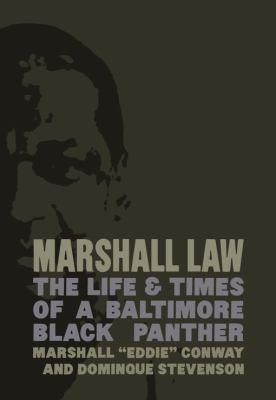 MARSHALL LAW
THE LIFE & TIMES OF A BALTIMORE BLACK PANTHER
MARSHALL "EDDIE" CONWAY AND DOMINQUE STEVENSON